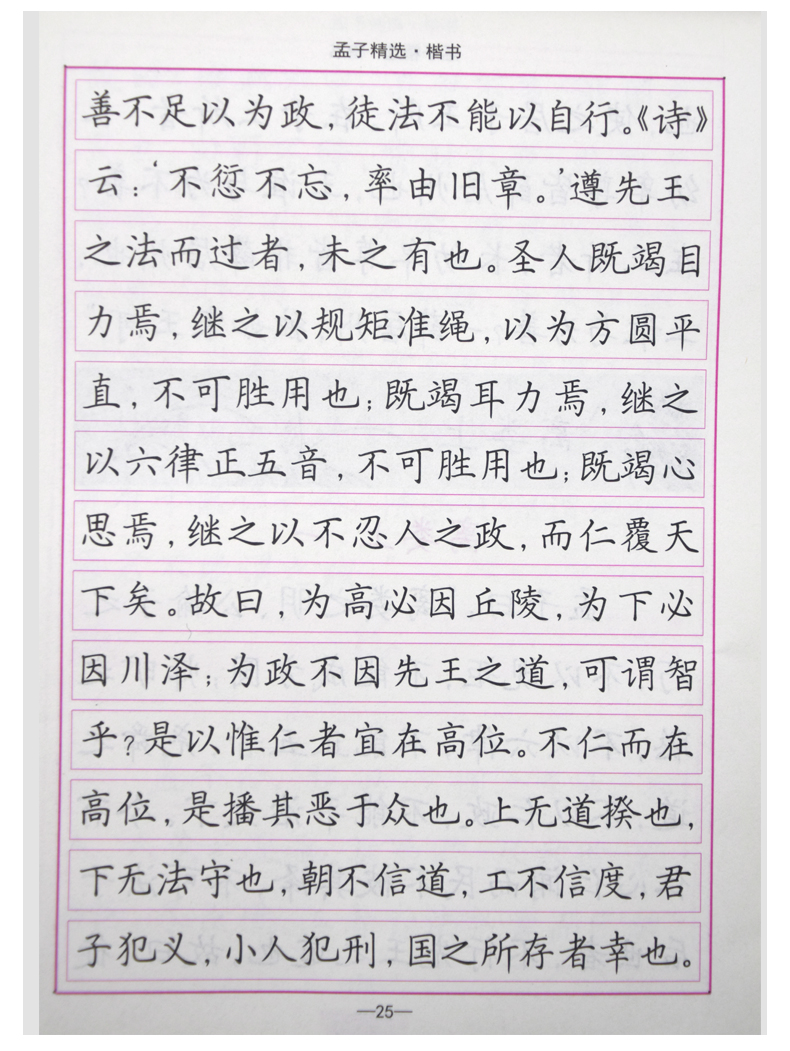 孟子精选·楷书

善不足以为政，徒法不能以自行。《诗》云：‘不愆不忘，率由旧章。’遵先王之法而过者，未之有也。圣人既竭目力焉，继之以规矩准绳，以为方圆平直，不可胜用也；既竭耳力焉，继之以六律正五音，不可胜用也；既竭心思焉，继之以不忍人之政，而仁覆天下矣。故曰，为高必因丘陵，为下必因川泽；为政不因先王之道，可谓智乎？是以惟仁者宜在高位。不仁而在高位，是播其恶于众也。上无道揆也，下无法守也，朝不信道，工不信度，君子犯义，小人犯刑，国之所存者幸也。

—25—